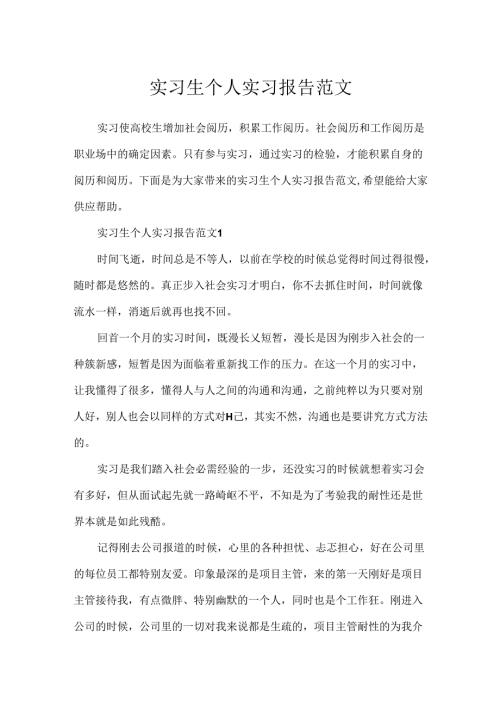 实习生个人实习报告范文

实习使高校生增加社会阅历，积累工作阅历。社会阅历和工作阅历是职业场中的确定因素。只有参与实习，通过实习的检验，才能积累自身的阅历和阅历。下面是为大家带来的实习生个人实习报告范文,希望能给大家供应帮助。

实习生个人实习报告范文1

时间飞逝，时间总是不等人，以前在学校的时候总觉得时间过得很慢，随时都是悠然的。真正步入社会实习才明白，你不去抓住时间，时间就像流水一样，消逝后就再也找不回。

回首一个月的实习时间，既漫长又短暂，漫长是因为刚步入社会的一种簇新感，短暂是因为面临着重新找工作的压力。在这一个月的实习中，让我懂得了很多，懂得人与人之间的沟通和沟通，之前纯粹以为只要对别人好，别人也会以同样的方式对H己，其实不然，沟通也是要讲究方式方法的。

实习是我们踏入社会必需经验的一步，还没实习的时候就想着实习会有多好，但从面试起先就一路崎岖不平，不知是为了考验我的耐性还是世界本就是如此残酷。

记得刚去公司报道的时候，心里的各种担忧、忐忑担心，好在公司里的每位员工都特别友爱。印象最深的是项目主管，来的第一天刚好是项目主管接待我，有点微胖、特别幽默的一个人，同时也是个工作狂。刚进入公司的时候，公司里的一切对我来说都是生疏的，项目主管耐性的为我介